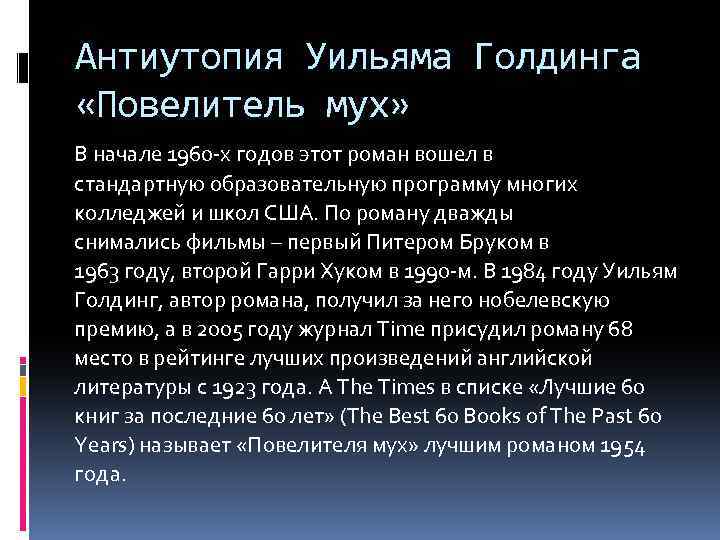 Антиутопия Уильяма Голдинга «Повелитель мух»

В начале 1960-х годов этот роман вошел в стандартную образовательную программу многих колледжей и школ США. По роману дважды снимались фильмы – первый Питером Бруком в 1963 году, второй Гарри Хуком в 1990-м. В 1984 году Уильям Голдинг, автор романа, получил за него нобелевскую премию, а в 2005 году журнал Time присудил роману 68 место в рейтинге лучших произведений английской литературы с 1923 года. А The Times в списке «Лучшие 60 книг за последние 60 лет» (The Best 60 Books of The Past 60 Years) называет «Повелителя мух» лучшим романом 1954 года.